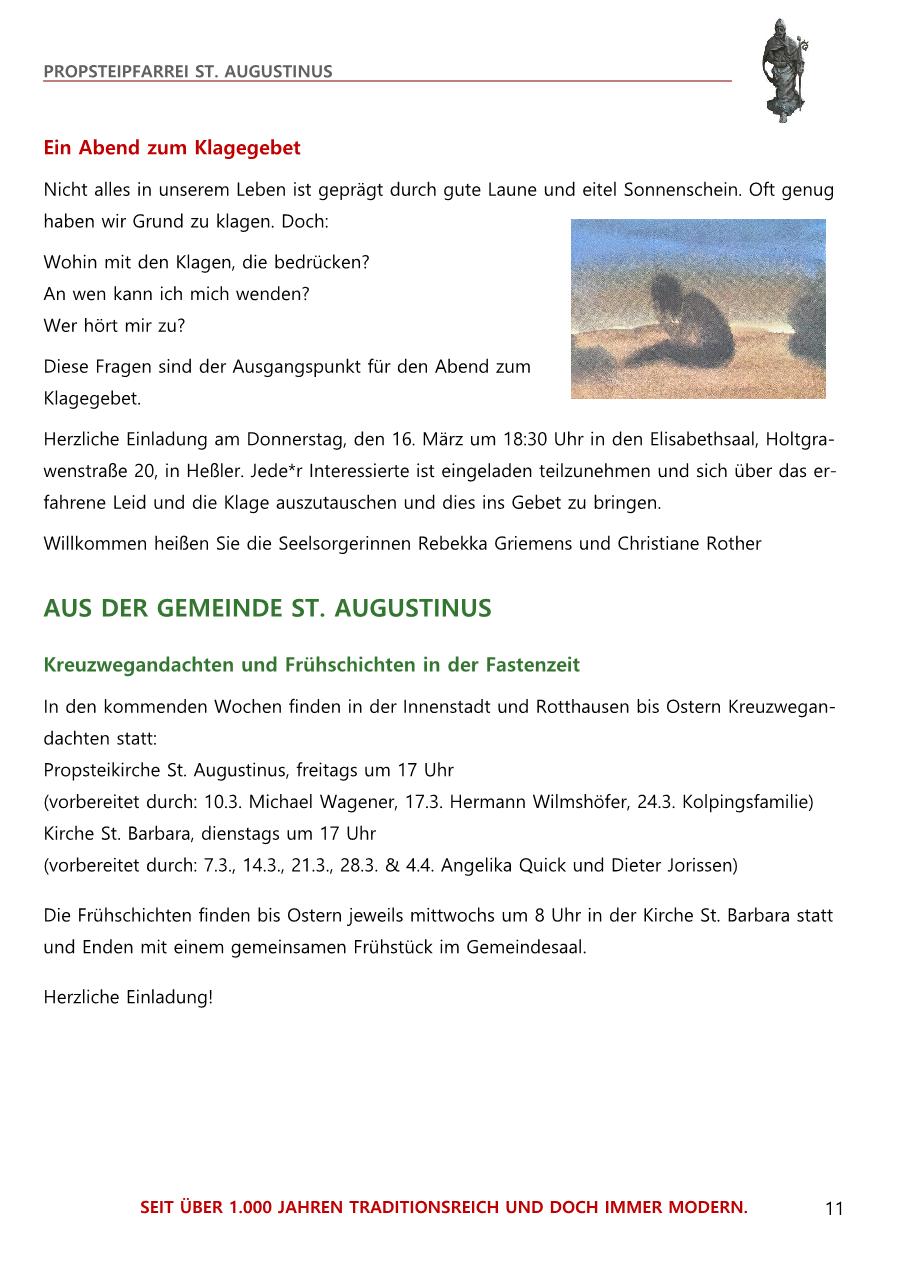 PROPSTEIPFARREI ST. AUGUSTINUS

Ein Abend zum Klagegebet

Nicht alles in unserem Leben ist geprägt durch gute Laune und eitel Sonnenschein. Oft genug haben wir Grund zu klagen. Doch:

Wohin mit den Klagen, die bedrücken?
An wen kann ich mich wenden?
Wer hört mir zu?

Diese Fragen sind der Ausgangspunkt für den Abend zum Klagegebet.

Herzliche Einladung am Donnerstag, den 16. März um 18:30 Uhr in den Elisabethsaal, Holtgrawenstraße 20, in Heßler. Jede*r Interessierte ist eingeladen teilzunehmen und sich über das erfahrene Leid und die Klage auszutauschen und dies ins Gebet zu bringen.

Willkommen heißen Sie die Seelsorgerinnen Rebekka Griemens und Christiane Rother

AUS DER GEMEINDE ST. AUGUSTINUS

Kreuzwegandachten und Frühschichten in der Fastenzeit

In den kommenden Wochen finden in der Innenstadt und Rotthausen bis Ostern Kreuzwegandachten statt:
Propsteikirche St. Augustinus, freitags um 17 Uhr
(vorbereitet durch: 10.3. Michael Wagener, 17.3. Hermann Wilmshöfer, 24.3. Kolpingsfamilie)
Kirche St. Barbara, dienstags um 17 Uhr
(vorbereitet durch: 7.3., 14.3., 21.3., 28.3. & 4.4. Angelika Quick und Dieter Jorissen)

Die Frühschichten finden bis Ostern jeweils mittwochs um 8 Uhr in der Kirche St. Barbara statt und Enden mit einem gemeinsamen Frühstück im Gemeindesaal.

Herzliche Einladung!

SEIT ÜBER 1.000 JAHREN TRADITIONSREICH UND DOCH IMMER MODERN.

11